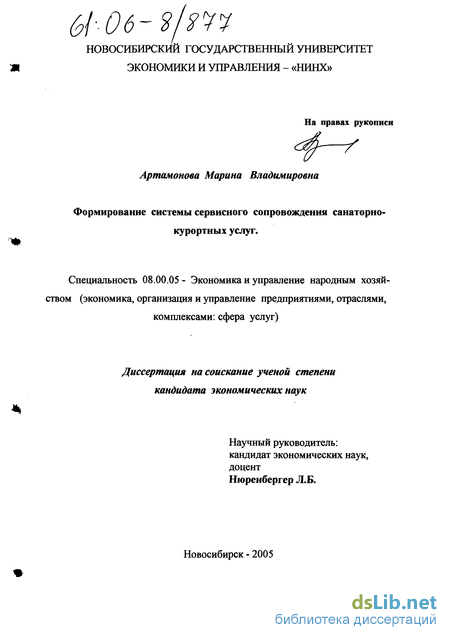 61:06-8/877

НОВОСИБИРСКИЙ ГОСУДАРСТВЕННЫЙ УНИВЕРСИТЕТ ЭКОНОМИКИ И УПРАВЛЕНИЯ – «НИНХ»

На правах рукописи

Артамонова Марина Владимировна

Формирование системы сервисного сопровождения санаторно-курортных услуг.

Специальность 08.00.05 - Экономика и управление народным хозяйством (экономика, организация и управление предприятиями, отраслями, комплексами: сфера услуг)

Диссертация на соискание ученой степени кандидата экономических наук

Научный руководитель:
кандидат экономических наук,
доцент
Нюренбергер Л.Б.

Новосибирск - 2005

dsLib.net
библиотека диссертаций